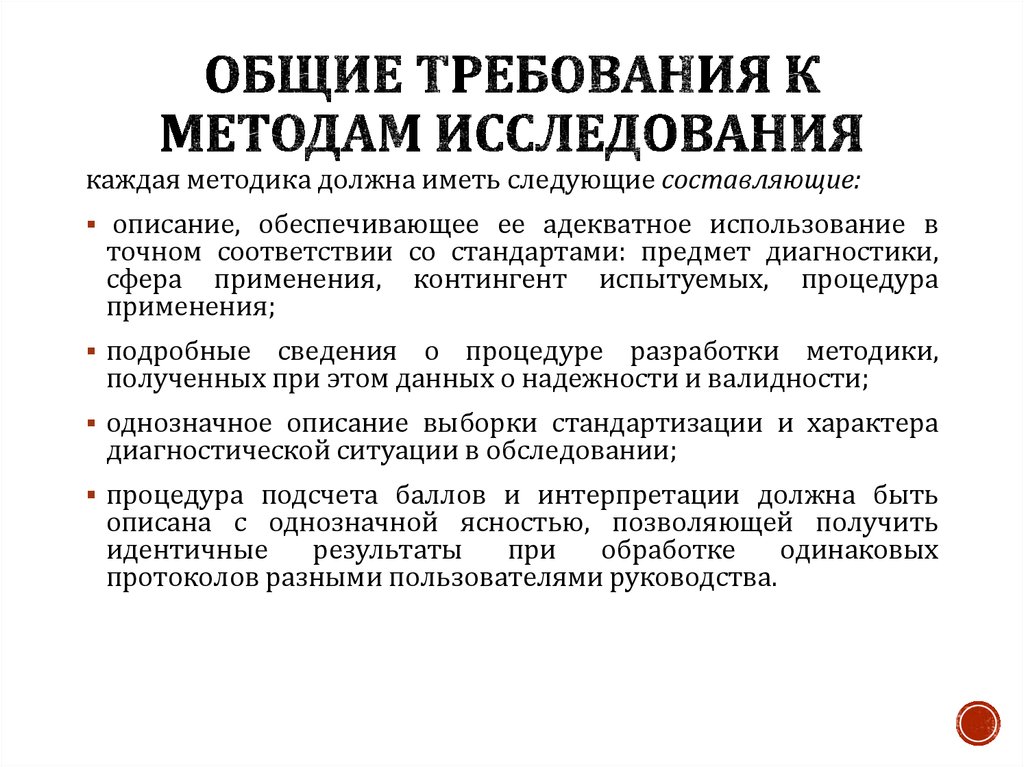 ОБЩИЕ ТРЕБОВАНИЯ К МЕТОДАМ ИССЛЕДОВАНИЯ

каждая методика должна иметь следующие составляющие:

▪ описание, обеспечивающее ее адекватное использование в точном соответствии со стандартами: предмет диагностики, сфера применения, контингент испытуемых, процедура применения;

▪ подробные сведения о процедуре разработки методики, полученных при этом данных о надежности и валидности;

▪ однозначное описание выборки стандартизации и характера диагностической ситуации в обследовании;

▪ процедура подсчета баллов и интерпретации должна быть описана с однозначной ясностью, позволяющей получить идентичные результаты при обработке одинаковых протоколов разными пользователями руководства.